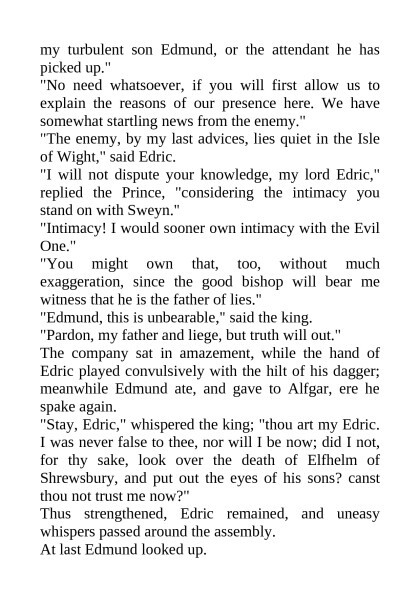 my turbulent son Edmund, or the attendant he has picked up."

"No need whatsoever, if you will first allow us to explain the reasons of our presence here. We have somewhat startling news from the enemy."

"The enemy, by my last advices, lies quiet in the Isle of Wight," said Edric.

"I will not dispute your knowledge, my lord Edric," replied the Prince, "considering the intimacy you stand on with Sweyn."

"Intimacy! I would sooner own intimacy with the Evil One."

"You might own that, too, without much exaggeration, since the good bishop will bear me witness that he is the father of lies."

"Edmund, this is unbearable," said the king.

"Pardon, my father and liege, but truth will out."

The company sat in amazement, while the hand of Edric played convulsively with the hilt of his dagger; meanwhile Edmund ate, and gave to Alfgar, ere he spake again.

"Stay, Edric," whispered the king; "thou art my Edric. I was never false to thee, nor will I be now; did I not, for thy sake, look over the death of Elfhelm of Shrewsbury, and put out the eyes of his sons? canst thou not trust me now?"

Thus strengthened, Edric remained, and uneasy whispers passed around the assembly.

At last Edmund looked up.